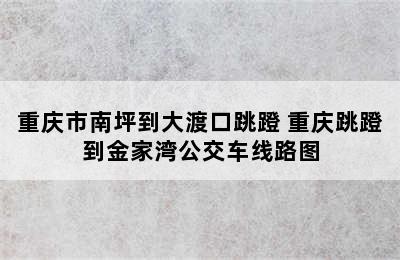 重庆市南坪到大渡口跳蹬 重庆跳蹬到金家湾公交车线路图